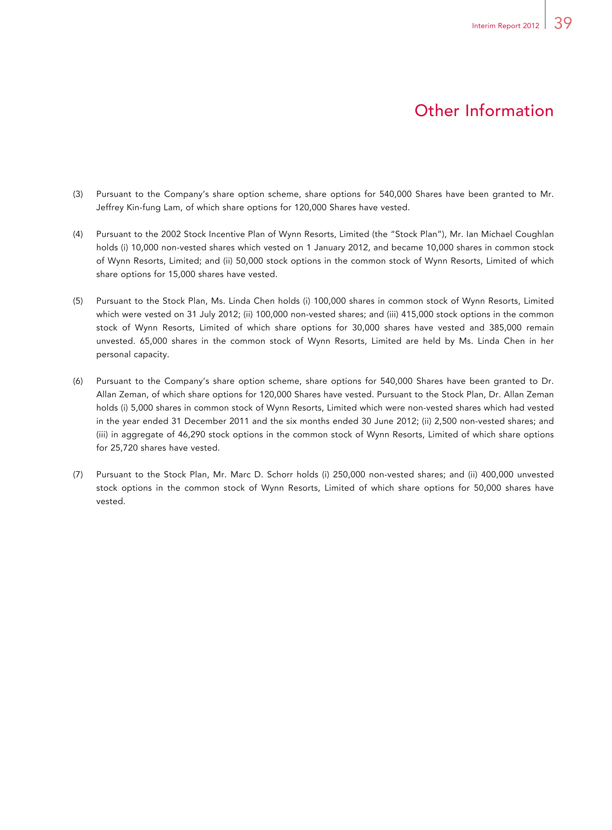 Interim Report 2012 39

Other Information

(3) Pursuant to the Company's share option scheme, share options for 540,000 Shares have been granted to Mr. Jeffrey Kin-fung Lam, of which share options for 120,000 Shares have vested.

(4) Pursuant to the 2002 Stock Incentive Plan of Wynn Resorts, Limited (the "Stock Plan"), Mr. Ian Michael Coughlan holds (i) 10,000 non-vested shares which vested on 1 January 2012, and became 10,000 shares in common stock of Wynn Resorts, Limited; and (ii) 50,000 stock options in the common stock of Wynn Resorts, Limited of which share options for 15,000 shares have vested.

(5) Pursuant to the Stock Plan, Ms. Linda Chen holds (i) 100,000 shares in common stock of Wynn Resorts, Limited which were vested on 31 July 2012; (ii) 100,000 non-vested shares; and (iii) 415,000 stock options in the common stock of Wynn Resorts, Limited of which share options for 30,000 shares have vested and 385,000 remain unvested. 65,000 shares in the common stock of Wynn Resorts, Limited are held by Ms. Linda Chen in her personal capacity.

(6) Pursuant to the Company's share option scheme, share options for 540,000 Shares have been granted to Dr. Allan Zeman, of which share options for 120,000 Shares have vested. Pursuant to the Stock Plan, Dr. Allan Zeman holds (i) 5,000 shares in common stock of Wynn Resorts, Limited which were non-vested shares which had vested in the year ended 31 December 2011 and the six months ended 30 June 2012; (ii) 2,500 non-vested shares; and (iii) in aggregate of 46,290 stock options in the common stock of Wynn Resorts, Limited of which share options for 25,720 shares have vested.

(7) Pursuant to the Stock Plan, Mr. Marc D. Schorr holds (i) 250,000 non-vested shares; and (ii) 400,000 unvested stock options in the common stock of Wynn Resorts, Limited of which share options for 50,000 shares have vested.